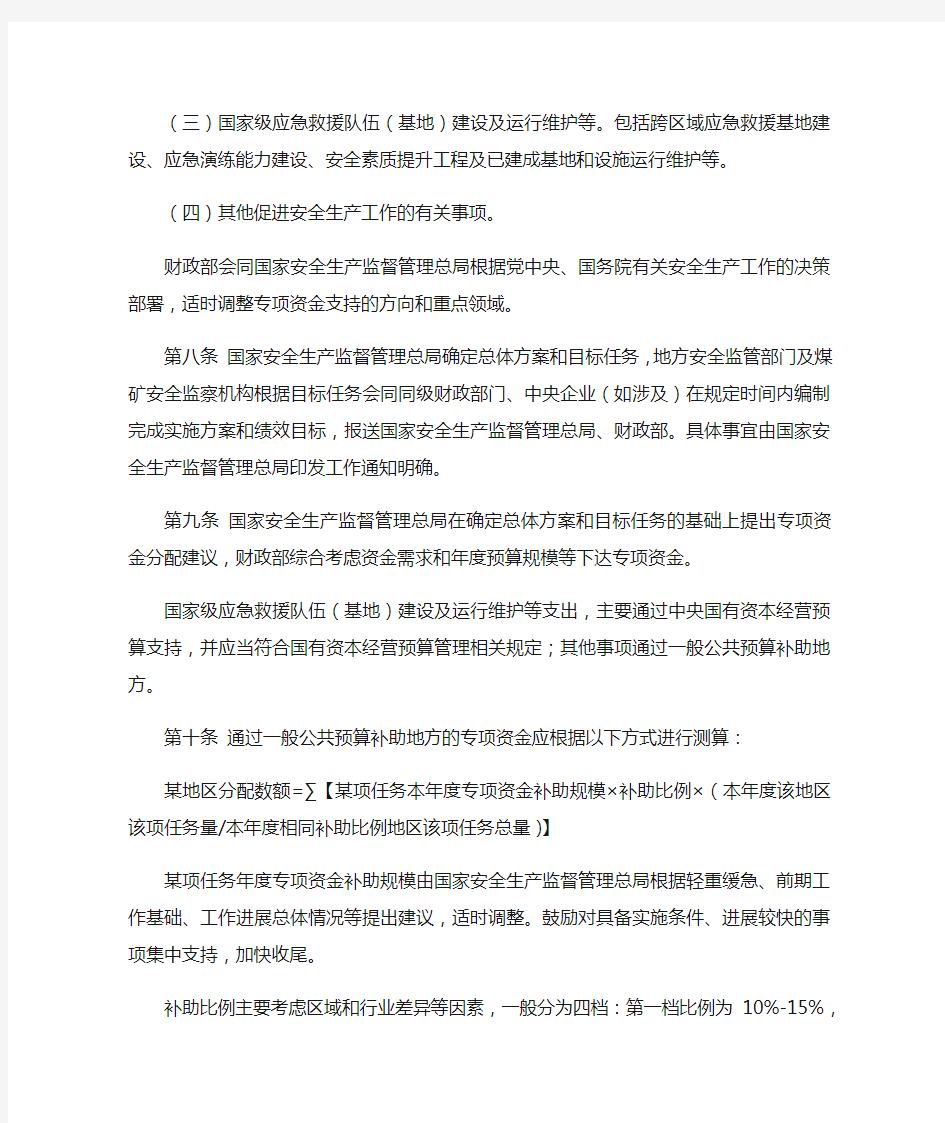 （三）国家级应急救援队伍（基地）建设及运行维护等。包括跨区域应急救援基地建设、应急演练能力建设、安全素质提升工程及已建成基地和设施运行维护等。

（四）其他促进安全生产工作的有关事项。

财政部会同国家安全生产监督管理总局根据党中央、国务院有关安全生产工作的决策部署，适时调整专项资金支持的方向和重点领域。

第八条 国家安全生产监督管理总局确定总体方案和目标任务，地方安全监管部门及煤矿安全监察机构根据目标任务会同同级财政部门、中央企业（如涉及）在规定时间内编制完成实施方案和绩效目标，报送国家安全生产监督管理总局、财政部。具体事宜由国家安全生产监督管理总局印发工作通知明确。

第九条 国家安全生产监督管理总局在确定总体方案和目标任务的基础上提出专项资金分配建议，财政部综合考虑资金需求和年度预算规模等下达专项资金。

国家级应急救援队伍（基地）建设及运行维护等支出，主要通过中央国有资本经营预算支持，并应当符合国有资本经营预算管理相关规定；其他事项通过一般公共预算补助地方。

第十条 通过一般公共预算补助地方的专项资金应根据以下方式进行测算：

某地区分配数额=∑【某项任务本年度专项资金补助规模×补助比例×（本年度该地区该项任务量/本年度相同补助比例地区该项任务总量)】

某项任务年度专项资金补助规模由国家安全生产监督管理总局根据轻重缓急、前期工作基础、工作进展总体情况等提出建议，适时调整。鼓励对具备实施条件、进展较快的事项集中支持，加快收尾。

补助比例主要考虑区域和行业差异等因素，一般分为四档：第一档比例为 10%-15%，